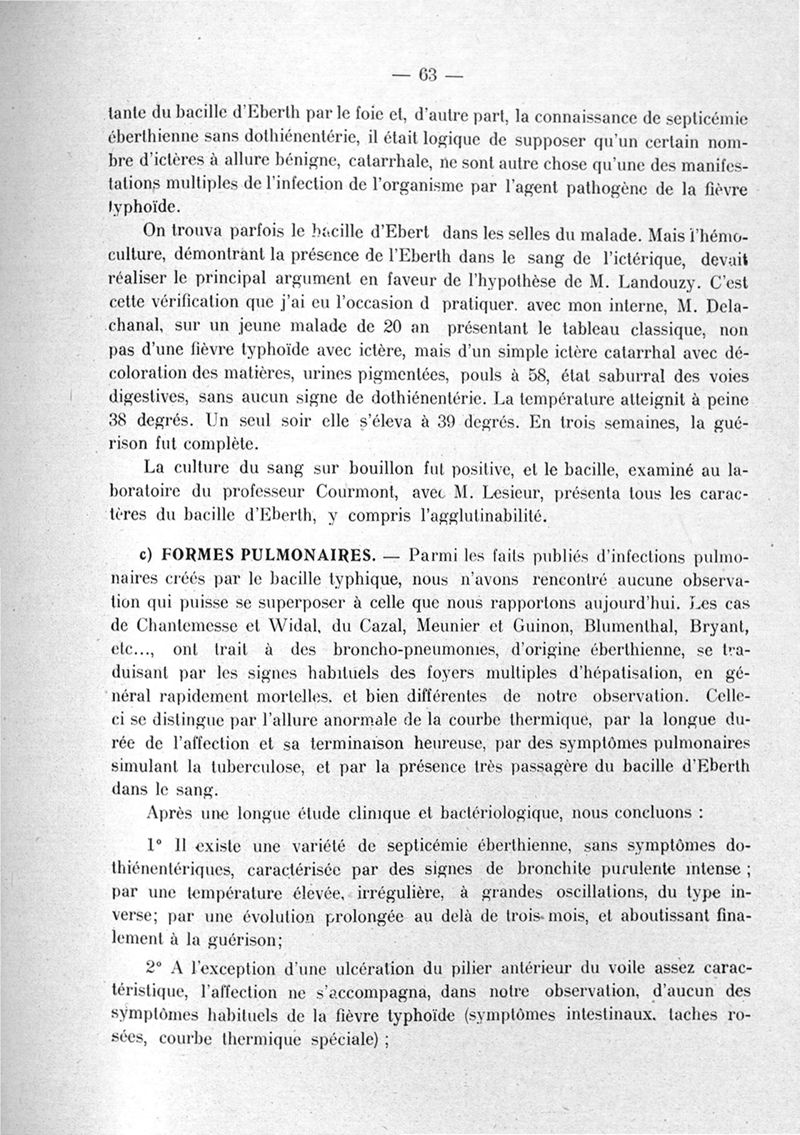 — 63 —

tante du bacille d'Eberth par le foie et, d'autre part, la connaissance de septicémie éberthienne sans dothiénentérie, il était logique de supposer qu'un certain nombre d'ictères à allure bénigne, catarrhale, ne sont autre chose qu'une des manifestations multiples de l'infection de l'organisme par l'agent pathogène de la fièvre typhoïde.

On trouva parfois le bacille d'Ebert dans les selles du malade. Mais l'hémoculture, démontrant la présence de l'Eberth dans le sang de l'ictérique, devait réaliser le principal argument en faveur de l'hypothèse de M. Landouzy. C'est cette vérification que j'ai eu l'occasion d pratiquer. avec mon interne, M. Delachanal, sur un jeune malade de 20 an présentant le tableau classique, non pas d'une fièvre typhoïde avec ictère, mais d'un simple ictère catarrhal avec décoloration des matières, urines pigmentées, pouls à 58, état saburral des voies digestives, sans aucun signe de dothiénentérie. La température atteignit à peine 38 degrés. Un seul soir elle s'éleva à 39 degrés. En trois semaines, la guérison fut complète.

La culture du sang sur bouillon fut positive, et le bacille, examiné au laboratoire du professeur Courmont, avec M. Lesieur, présenta tous les caractères du bacille d'Eberth, y compris l'agglutinabilité.

c) FORMES PULMONAIRES. — Parmi les faits publiés d'infections pulmonaires créés par le bacille typhique, nous n'avons rencontré aucune observation qui puisse se superposer à celle que nous rapportons aujourd'hui. Les cas de Chantemesse et Widal, du Cazal, Meunier et Guinon, Blumenthal, Bryant, etc..., ont trait à des broncho-pneumonies, d'origine éberthienne, se traduisant par les signes habituels des foyers multiples d'hépatisation, en général rapidement mortelles. et bien différentes de notre observation. Celle-ci se distingue par l'allure anormale de la courbe thermique, par la longue durée de l'affection et sa terminaison heureuse, par des symptômes pulmonaires simulant la tuberculose, et par la présence très passagère du bacille d'Eberth dans le sang.

Après une longue étude clinique et bactériologique, nous concluons :

1° Il existe une variété de septicémie éberthienne, sans symptômes dothiénentériques, caractérisée par des signes de bronchite purulente intense ; par une température élevée, irrégulière, à grandes oscillations, du type inverse; par une évolution prolongée au delà de trois mois, et aboutissant finalement à la guérison;

2° A l'exception d'une ulcération du pilier antérieur du voile assez caractéristique, l'affection ne s'accompagna, dans notre observation, d'aucun des symptômes habituels de la fièvre typhoïde (symptômes intestinaux. taches rosées, courbe thermique spéciale) ;